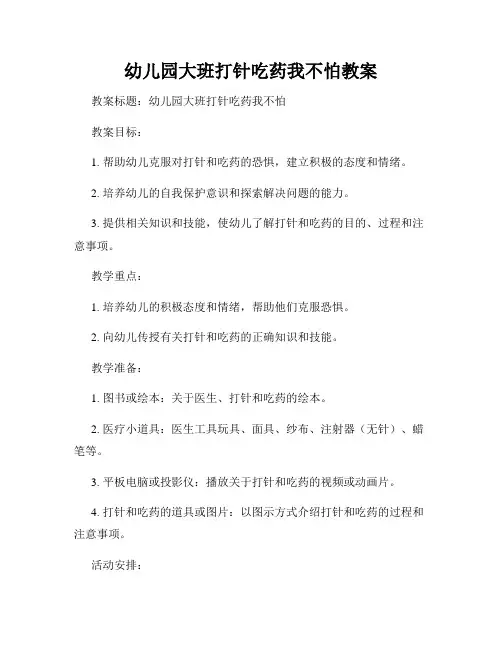 幼儿园大班打针吃药我不怕教案

教案标题：幼儿园大班打针吃药我不怕

教案目标：

1. 帮助幼儿克服对打针和吃药的恐惧，建立积极的态度和情绪。

2. 培养幼儿的自我保护意识和探索解决问题的能力。

3. 提供相关知识和技能，使幼儿了解打针和吃药的目的、过程和注意事项。

教学重点：

1. 培养幼儿的积极态度和情绪，帮助他们克服恐惧。

2. 向幼儿传授有关打针和吃药的正确知识和技能。

教学准备：

1. 图书或绘本：关于医生、打针和吃药的绘本。

2. 医疗小道具：医生工具玩具、面具、纱布、注射器（无针）、蜡笔等。

3. 平板电脑或投影仪：播放关于打针和吃药的视频或动画片。

4. 打针和吃药的道具或图片：以图示方式介绍打针和吃药的过程和注意事项。

活动安排：